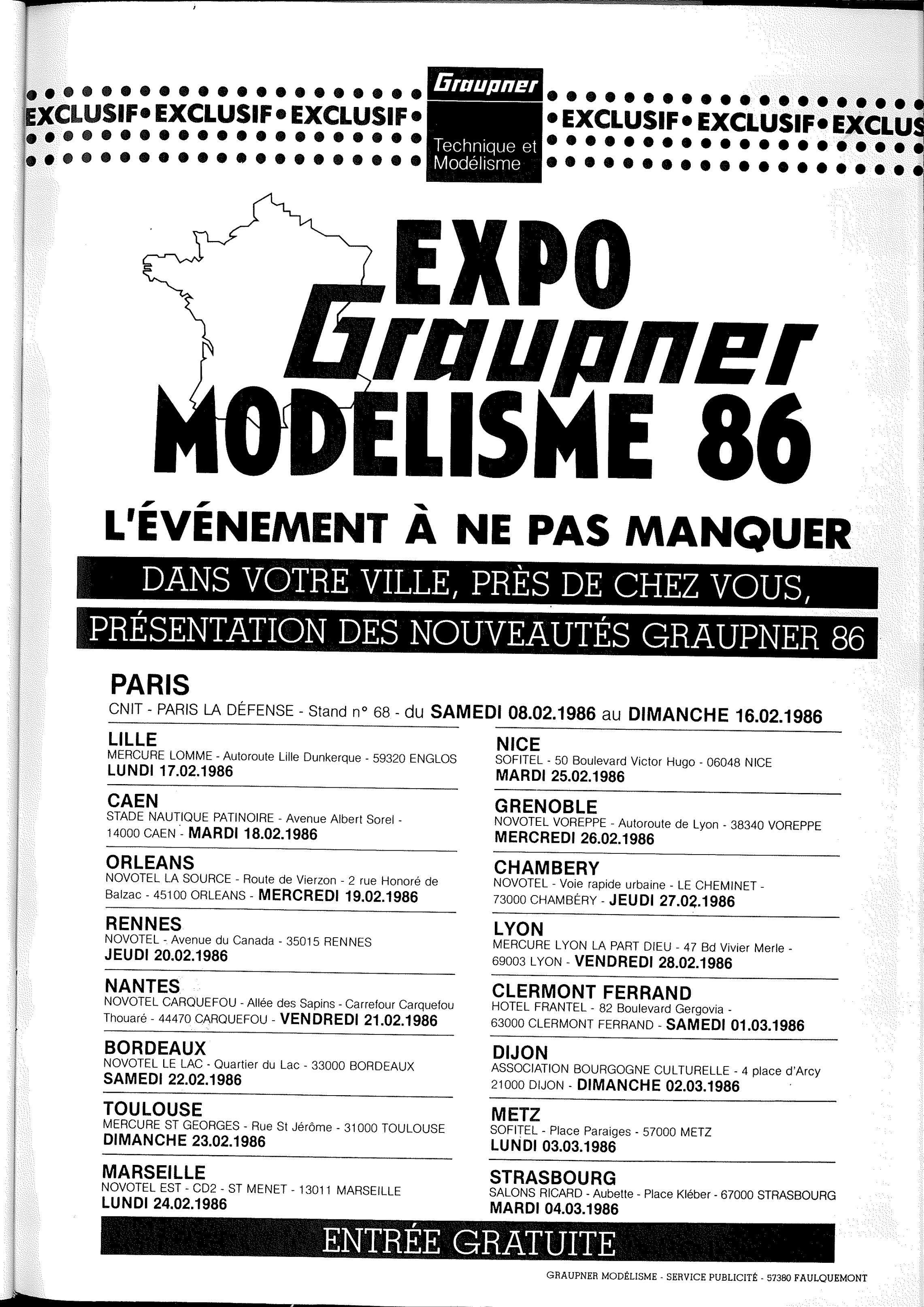 EXCLUSIF • EXCLUSIF • EXCLUSIF •

Graupner
Technique et Modélisme

• EXCLUSIF • EXCLUSIF • EXCLUS

EXPO Graupner MODELISME 86

L'ÉVÉNEMENT À NE PAS MANQUER

DANS VOTRE VILLE, PRÈS DE CHEZ VOUS,

PRÉSENTATION DES NOUVEAUTÉS GRAUPNER 86

PARIS
CNIT - PARIS LA DÉFENSE - Stand n° 68 - du SAMEDI 08.02.1986 au DIMANCHE 16.02.1986

LILLE
MERCURE LOMME - Autoroute Lille Dunkerque - 59320 ENGLOS
LUNDI 17.02.1986

CAEN
STADE NAUTIQUE PATINOIRE - Avenue Albert Sorel - 14000 CAEN - MARDI 18.02.1986

ORLEANS
NOVOTEL LA SOURCE - Route de Vierzon - 2 rue Honoré de Balzac - 45100 ORLEANS - MERCREDI 19.02.1986

RENNES
NOVOTEL - Avenue du Canada - 35015 RENNES
JEUDI 20.02.1986

NANTES
NOVOTEL CARQUEFOU - Allée des Sapins - Carrefour Carquefou Thouaré - 44470 CARQUEFOU - VENDREDI 21.02.1986

BORDEAUX
NOVOTEL LE LAC - Quartier du Lac - 33000 BORDEAUX
SAMEDI 22.02.1986

TOULOUSE
MERCURE ST GEORGES - Rue St Jérôme - 31000 TOULOUSE
DIMANCHE 23.02.1986

MARSEILLE
NOVOTEL EST - CD2 - ST MENET - 13011 MARSEILLE
LUNDI 24.02.1986

NICE
SOFITEL - 50 Boulevard Victor Hugo - 06048 NICE
MARDI 25.02.1986

GRENOBLE
NOVOTEL VOREPPE - Autoroute de Lyon - 38340 VOREPPE
MERCREDI 26.02.1986

CHAMBERY
NOVOTEL - Voie rapide urbaine - LE CHEMINET - 73000 CHAMBÉRY - JEUDI 27.02.1986

LYON
MERCURE LYON LA PART DIEU - 47 Bd Vivier Merle - 69003 LYON - VENDREDI 28.02.1986

CLERMONT FERRAND
HOTEL FRANTEL - 82 Boulevard Gergovia - 63000 CLERMONT FERRAND - SAMEDI 01.03.1986

DIJON
ASSOCIATION BOURGOGNE CULTURELLE - 4 place d'Arcy 21000 DIJON - DIMANCHE 02.03.1986

METZ
SOFITEL - Place Paraiges - 57000 METZ
LUNDI 03.03.1986

STRASBOURG
SALONS RICARD - Aubette - Place Kléber - 67000 STRASBOURG
MARDI 04.03.1986

ENTRÉE GRATUITE

GRAUPNER MODÉLISME - SERVICE PUBLICITÉ - 57380 FAULQUEMONT